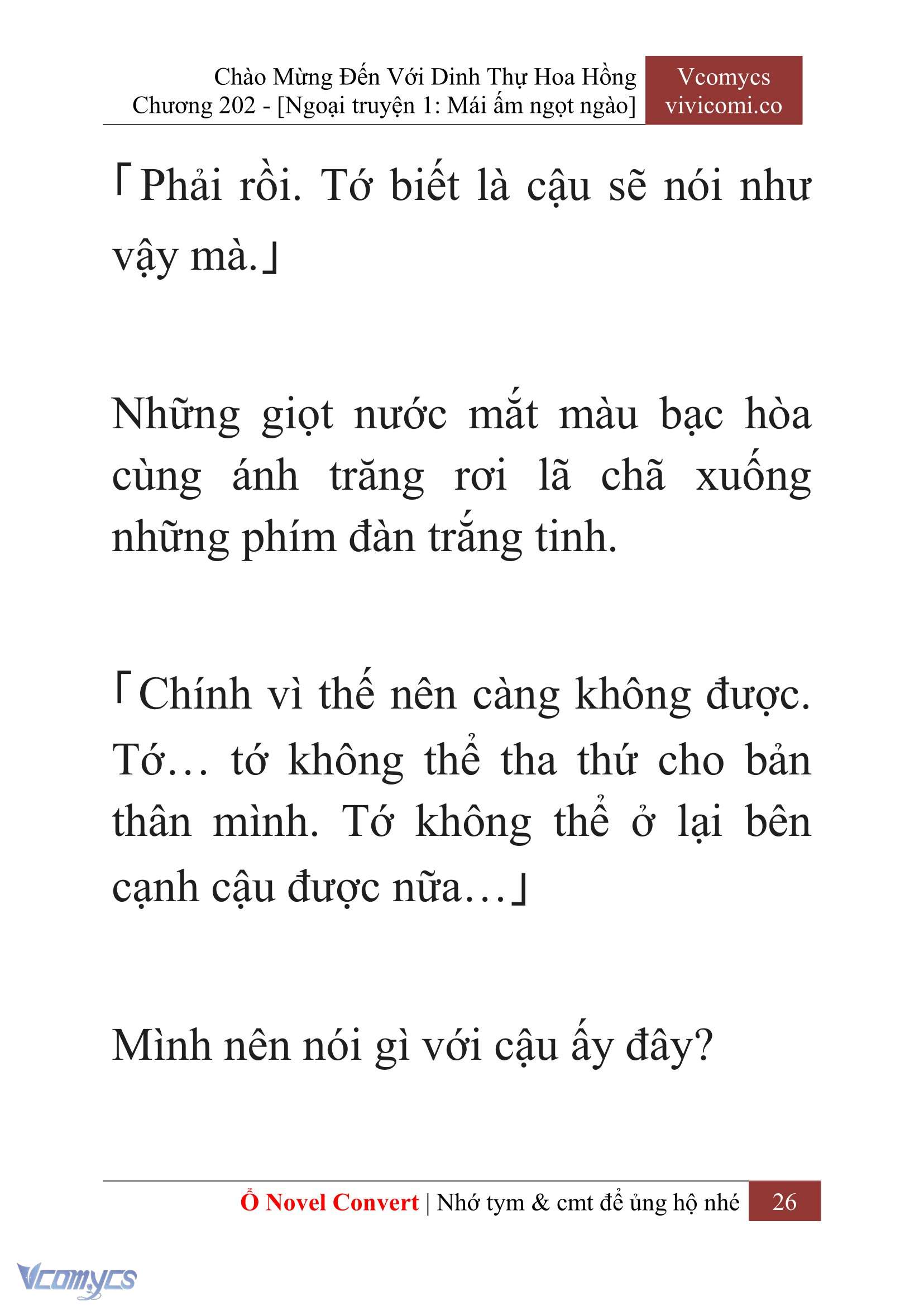 Chào Mừng Đến Với Dinh Thự Hoa Hồng
Chương 202 - [Ngoại truyện 1: Mái ấm ngọt ngào]

Vcomycs
vivicomi.co

「Phải rồi. Tớ biết là cậu sẽ nói như vậy mà.」

Những giọt nước mắt màu bạc hòa cùng ánh trăng rơi lã chã xuống những phím đàn trắng tinh.

「Chính vì thế nên càng không được. Tớ… tớ không thể tha thứ cho bản thân mình. Tớ không thể ở lại bên cạnh cậu được nữa…」

Mình nên nói gì với cậu ấy đây?

Ổ Novel Convert | Nhớ tym & cmt để ủng hộ nhé

26

Vcomycs